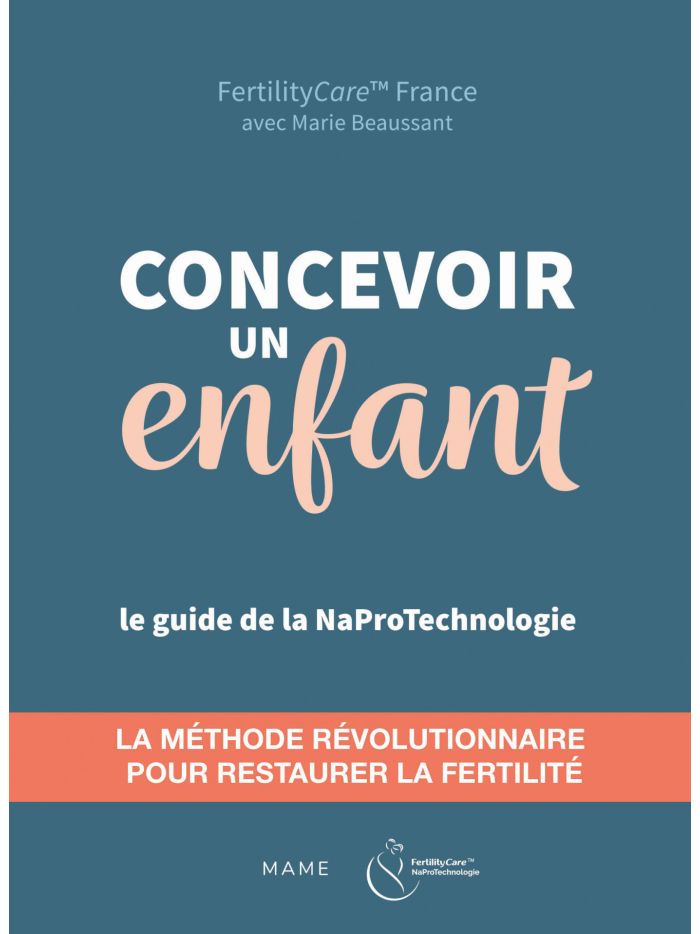 FertilityCare™ France
avec Marie Beaussant

CONCEVOIR
UN
enfant

le guide de la NaProTechnologie

LA MÉTHODE RÉVOLUTIONNAIRE
POUR RESTAURER LA FERTILITÉ

MAME

FertilityCare™
NaProTechnologie